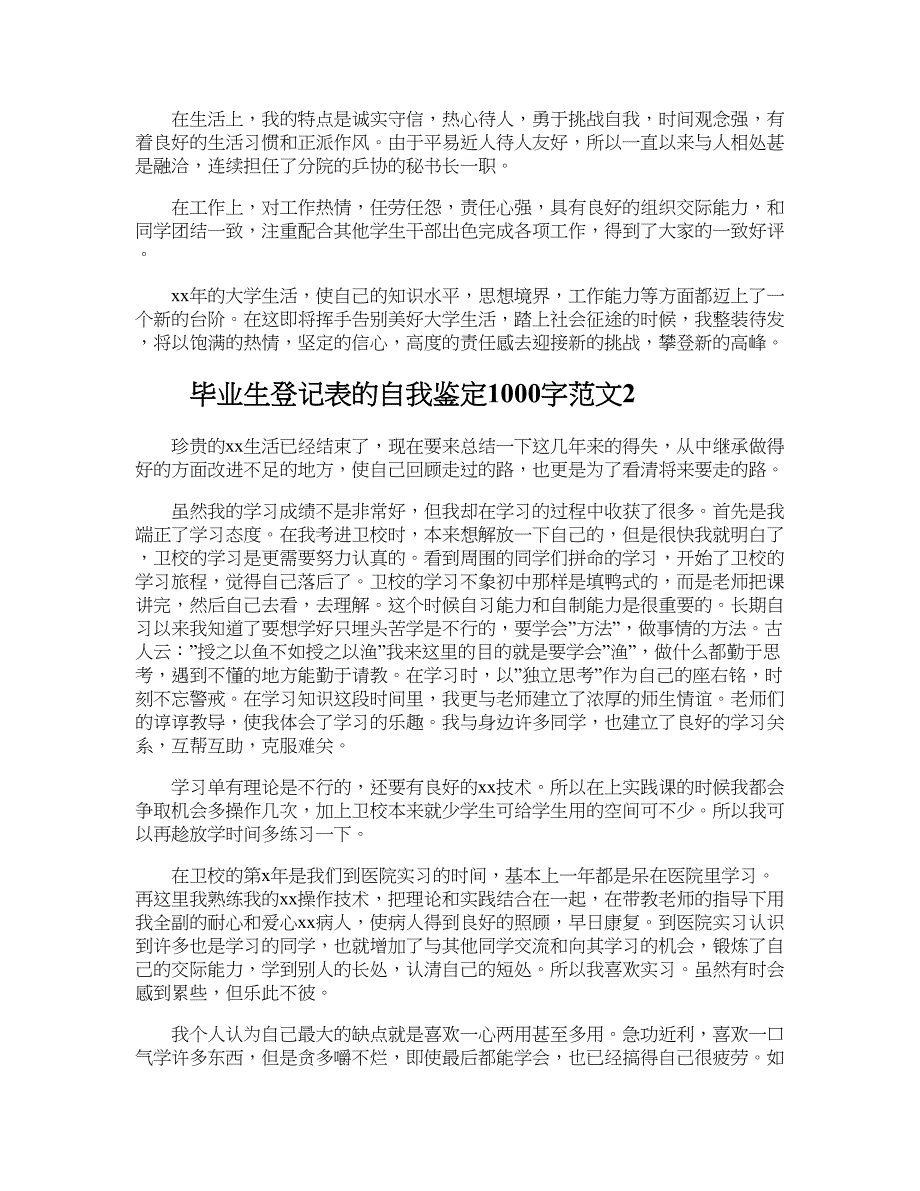 在生活上，我的特点是诚实守信，热心待人，勇于挑战自我，时间观念强，有着良好的生活习惯和正派作风。由于平易近人待人友好，所以一直以来与人相处甚是融洽，连续担任了分院的乒协的秘书长一职。

在工作上，对工作热情，任劳任怨，责任心强，具有良好的组织交际能力，和同学团结一致，注重配合其他学生干部出色完成各项工作，得到了大家的一致好评。

xx年的大学生活，使自己的知识水平，思想境界，工作能力等方面都迈上了一个新的台阶。在这即将挥手告别美好大学生活，踏上社会征途的时候，我整装待发，将以饱满的热情，坚定的信心，高度的责任感去迎接新的挑战，攀登新的高峰。

毕业生登记表的自我鉴定1000字范文2

珍贵的xx生活已经结束了，现在要来总结一下这几年来的得失，从中继承做得好的方面改进不足的地方，使自己回顾走过的路，也更是为了看清将来要走的路。

虽然我的学习成绩不是非常好，但我却在学习的过程中收获了很多。首先是我端正了学习态度。在我考进卫校时，本来想解放一下自己的，但是很快我就明白了，卫校的学习是更需要努力认真的。看到周围的同学们拼命的学习，开始了卫校的学习旅程，觉得自己落后了。卫校的学习不象初中那样是填鸭式的，而是老师把课讲完，然后自己去看，去理解。这个时候自习能力和自制能力是很重要的。长期自习以来我知道了要想学好只埋头苦学是不行的，要学会”方法”，做事情的方法。古人云：”授之以鱼不如授之以渔”我来这里的目的就是要学会”渔”，做什么都勤于思考，遇到不懂的地方能勤于请教。在学习时，以”独立思考”作为自己的座右铭，时刻不忘警戒。在学习知识这段时间里，我更与老师建立了浓厚的师生情谊。老师们的谆谆教导，使我体会了学习的乐趣。我与身边许多同学，也建立了良好的学习关系，互帮互助，克服难关。

学习单有理论是不行的，还要有良好的xx技术。所以在上实践课的时候我都会争取机会多操作几次，加上卫校本来就少学生可给学生用的空间可不少。所以我可以再趁放学时间多练习一下。

在卫校的第x年是我们到医院实习的时间，基本上一年都是呆在医院里学习。再这里我熟练我的xx操作技术，把理论和实践结合在一起，在带教老师的指导下用我全副的耐心和爱心xx病人，使病人得到良好的照顾，早日康复。到医院实习认识到许多也是学习的同学，也就增加了与其他同学交流和向其学习的机会，锻炼了自己的交际能力，学到别人的长处，认清自己的短处。所以我喜欢实习。虽然有时会感到累些，但乐此不彼。

我个人认为自己最大的缺点就是喜欢一心两用甚至多用。急功近利，喜欢一口气学许多东西，但是贪多嚼不烂，即使最后都能学会，也已经搞得自己很疲劳。如